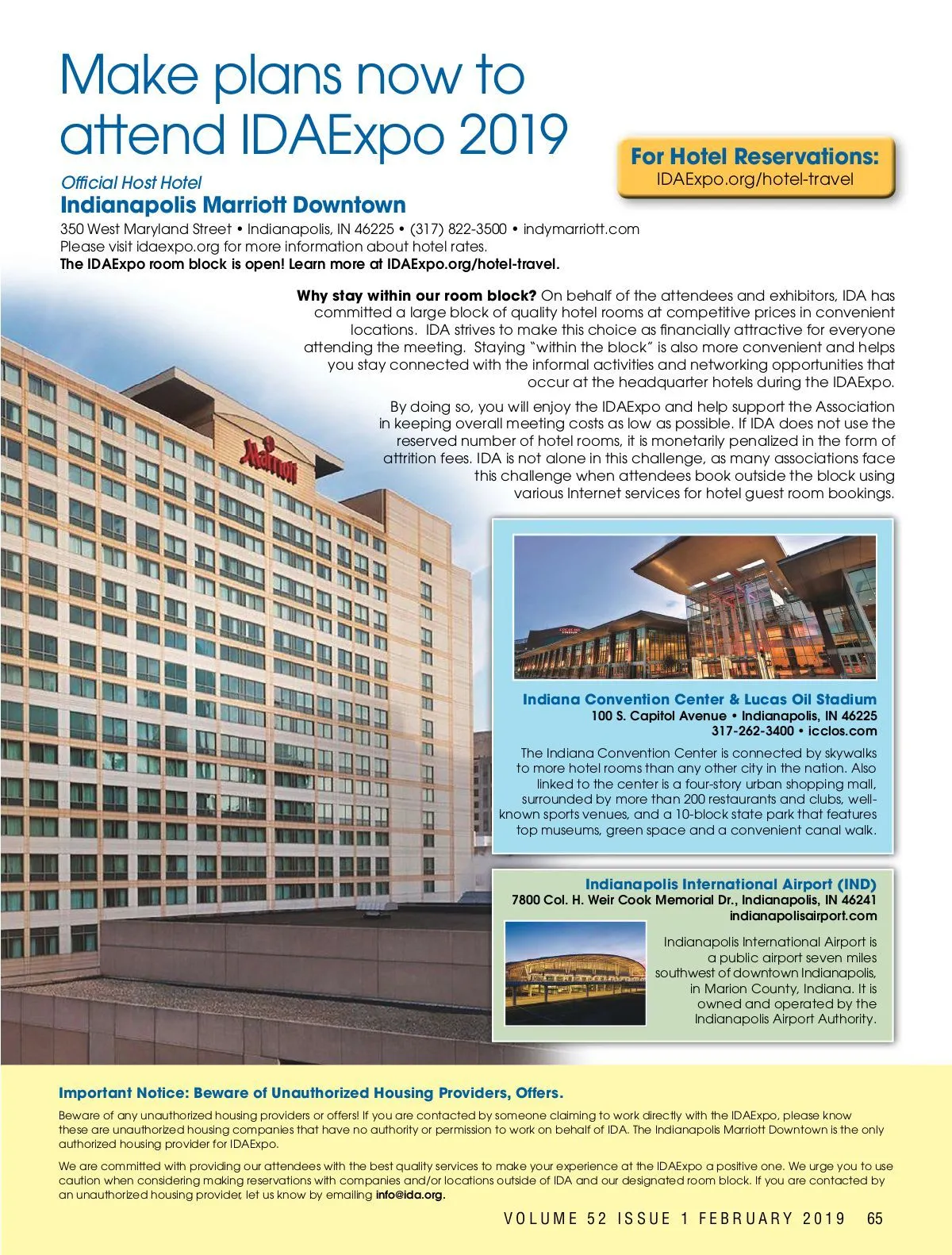 Make plans now to attend IDAExpo 2019

For Hotel Reservations:
IDAExpo.org/hotel-travel

Official Host Hotel
Indianapolis Marriott Downtown
350 West Maryland Street • Indianapolis, IN 46225 • (317) 822-3500 • indymarriott.com
Please visit idaexpo.org for more information about hotel rates.
The IDAExpo room block is open! Learn more at IDAExpo.org/hotel-travel.

Why stay within our room block? On behalf of the attendees and exhibitors, IDA has committed a large block of quality hotel rooms at competitive prices in convenient locations. IDA strives to make this choice as financially attractive for everyone attending the meeting. Staying "within the block" is also more convenient and helps you stay connected with the informal activities and networking opportunities that occur at the headquarter hotels during the IDAExpo.

By doing so, you will enjoy the IDAExpo and help support the Association in keeping overall meeting costs as low as possible. If IDA does not use the reserved number of hotel rooms, it is monetarily penalized in the form of attrition fees. IDA is not alone in this challenge, as many associations face this challenge when attendees book outside the block using various Internet services for hotel guest room bookings.

Marriott

Indiana Convention Center & Lucas Oil Stadium
100 S. Capitol Avenue • Indianapolis, IN 46225
317-262-3400 • icclos.com
The Indiana Convention Center is connected by skywalks to more hotel rooms than any other city in the nation. Also linked to the center is a four-story urban shopping mall, surrounded by more than 200 restaurants and clubs, well-known sports venues, and a 10-block state park that features top museums, green space and a convenient canal walk.

Indianapolis International Airport (IND)
7800 Col. H. Weir Cook Memorial Dr., Indianapolis, IN 46241
indianapolisairport.com
Indianapolis International Airport is a public airport seven miles southwest of downtown Indianapolis, in Marion County, Indiana. It is owned and operated by the Indianapolis Airport Authority.

Important Notice: Beware of Unauthorized Housing Providers, Offers.
Beware of any unauthorized housing providers or offers! If you are contacted by someone claiming to work directly with the IDAExpo, please know these are unauthorized housing companies that have no authority or permission to work on behalf of IDA. The Indianapolis Marriott Downtown is the only authorized housing provider for IDAExpo.

We are committed with providing our attendees with the best quality services to make your experience at the IDAExpo a positive one. We urge you to use caution when considering making reservations with companies and/or locations outside of IDA and our designated room block. If you are contacted by an unauthorized housing provider, let us know by emailing info@ida.org.

VOLUME 52 ISSUE 1 FEBRUARY 2019 65